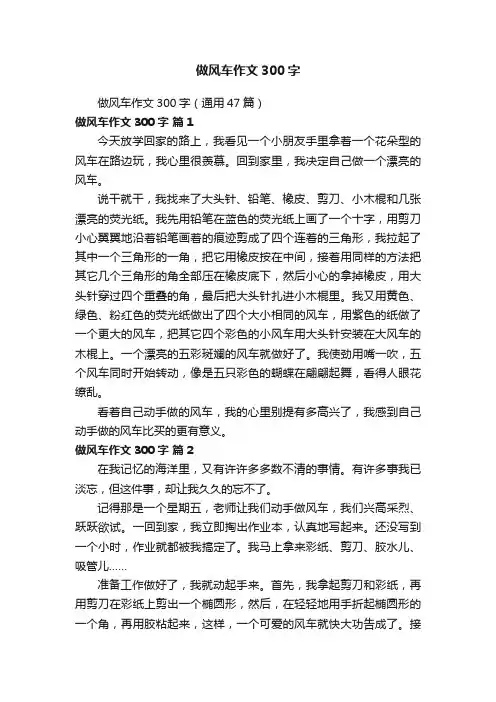 做风车作文300字

做风车作文300字（通用47篇）

做风车作文300字 篇1

今天放学回家的路上，我看见一个小朋友手里拿着一个花朵型的风车在路边玩，我心里很羡慕。回到家里，我决定自己做一个漂亮的风车。

说干就干，我找来了大头针、铅笔、橡皮、剪刀、小木棍和几张漂亮的荧光纸。我先用铅笔在蓝色的荧光纸上画了一个十字，用剪刀小心翼翼地沿着铅笔画着的痕迹剪成了四个连着的三角形，我拉起了其中一个三角形的一角，把它用橡皮按在中间，接着用同样的方法把其它几个三角形的角全部压在橡皮底下，然后小心的拿掉橡皮，用大头针穿过四个重叠的角，最后把大头针扎进小木棍里。我又用黄色、绿色、粉红色的荧光纸做出了四个大小相同的风车，用紫色的纸做了一个更大的风车，把其它四个彩色的小风车用大头针安装在大风车的木棍上。一个漂亮的五彩斑斓的风车就做好了。我使劲用嘴一吹，五个风车同时开始转动，像是五只彩色的蝴蝶在翩翩起舞，看得人眼花缭乱。

看着自己动手做的风车，我的心里别提有多高兴了，我感到自己动手做的风车比买的更有意义。

做风车作文300字 篇2

在我记忆的海洋里，又有许许多多数不清的事情。有许多事我已淡忘，但这件事，却让我久久的忘不了。

记得那是一个星期五，老师让我们动手做风车，我们兴高采烈、跃跃欲试。一回到家，我立即掏出作业本，认真地写起来。还没写到一个小时，作业就都被我搞定了。我马上拿来彩纸、剪刀、胶水儿、吸管儿……

准备工作做好了，我就动起手来。首先，我拿起剪刀和彩纸，再用剪刀在彩纸上剪出一个椭圆形，然后，在轻轻地用手折起椭圆形的一个角，再用胶粘起来，这样，一个可爱的风车就快大功告成了。接